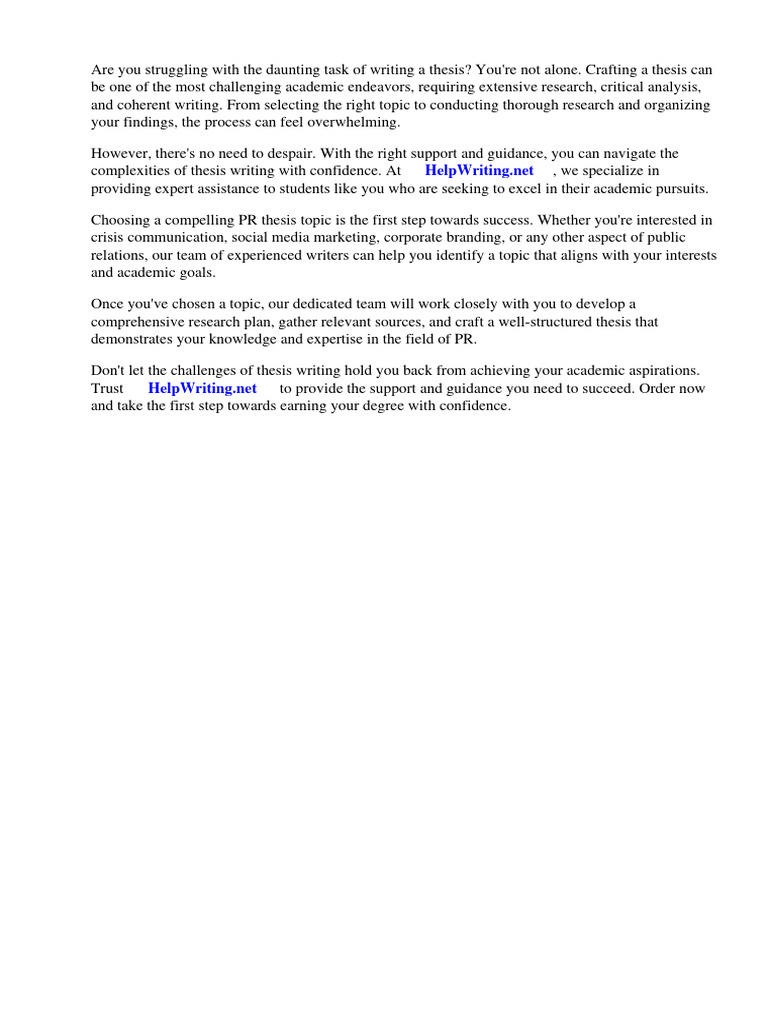 Are you struggling with the daunting task of writing a thesis? You're not alone. Crafting a thesis can be one of the most challenging academic endeavors, requiring extensive research, critical analysis, and coherent writing. From selecting the right topic to conducting thorough research and organizing your findings, the process can feel overwhelming.

However, there's no need to despair. With the right support and guidance, you can navigate the complexities of thesis writing with confidence. At HelpWriting.net , we specialize in providing expert assistance to students like you who are seeking to excel in their academic pursuits.

Choosing a compelling PR thesis topic is the first step towards success. Whether you're interested in crisis communication, social media marketing, corporate branding, or any other aspect of public relations, our team of experienced writers can help you identify a topic that aligns with your interests and academic goals.

Once you've chosen a topic, our dedicated team will work closely with you to develop a comprehensive research plan, gather relevant sources, and craft a well-structured thesis that demonstrates your knowledge and expertise in the field of PR.

Don't let the challenges of thesis writing hold you back from achieving your academic aspirations. Trust HelpWriting.net to provide the support and guidance you need to succeed. Order now and take the first step towards earning your degree with confidence.